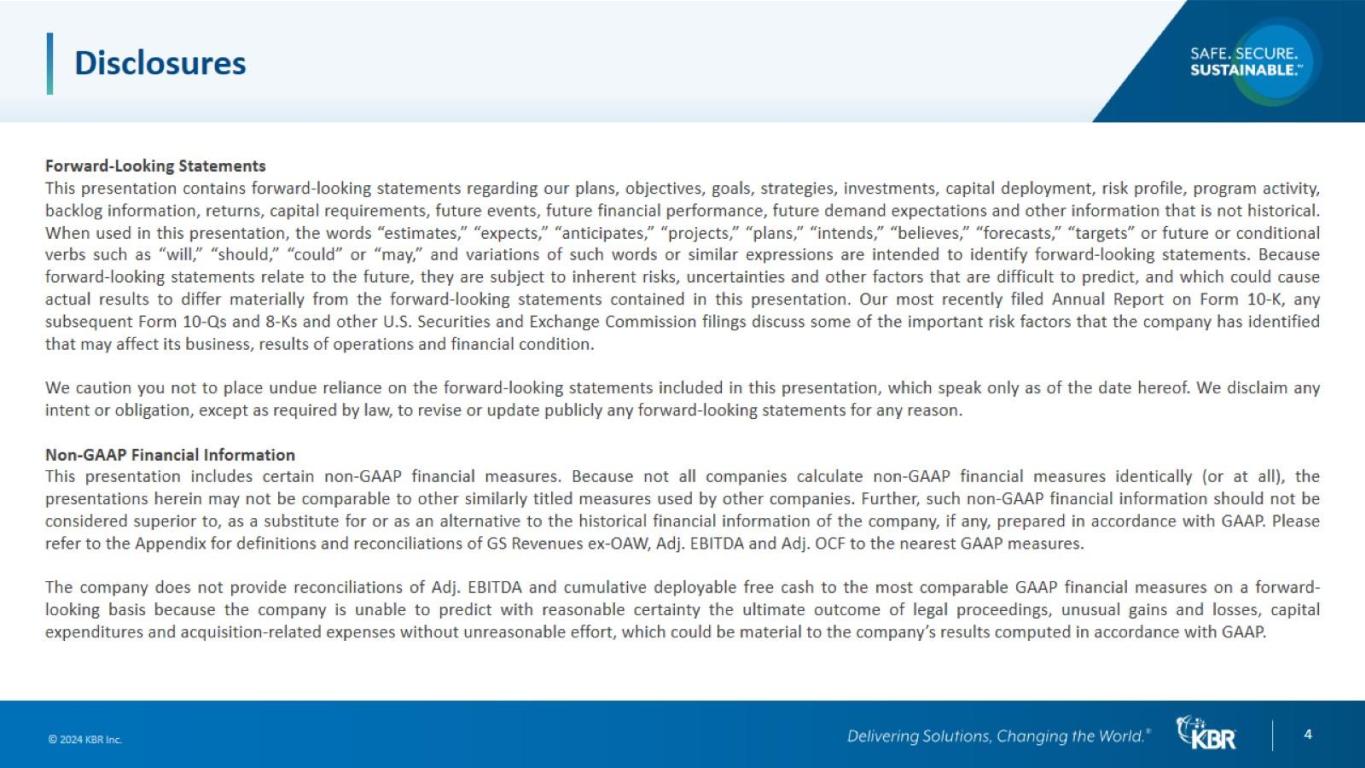 Disclosures

SAFE. SECURE. SUSTAINABLE.™

Forward-Looking Statements
This presentation contains forward-looking statements regarding our plans, objectives, goals, strategies, investments, capital deployment, risk profile, program activity, backlog information, returns, capital requirements, future events, future financial performance, future demand expectations and other information that is not historical. When used in this presentation, the words "estimates," "expects," "anticipates," "projects," "plans," "intends," "believes," "forecasts," "targets" or future or conditional verbs such as "will," "should," "could" or "may," and variations of such words or similar expressions are intended to identify forward-looking statements. Because forward-looking statements relate to the future, they are subject to inherent risks, uncertainties and other factors that are difficult to predict, and which could cause actual results to differ materially from the forward-looking statements contained in this presentation. Our most recently filed Annual Report on Form 10-K, any subsequent Form 10-Qs and 8-Ks and other U.S. Securities and Exchange Commission filings discuss some of the important risk factors that the company has identified that may affect its business, results of operations and financial condition.

We caution you not to place undue reliance on the forward-looking statements included in this presentation, which speak only as of the date hereof. We disclaim any intent or obligation, except as required by law, to revise or update publicly any forward-looking statements for any reason.

Non-GAAP Financial Information
This presentation includes certain non-GAAP financial measures. Because not all companies calculate non-GAAP financial measures identically (or at all), the presentations herein may not be comparable to other similarly titled measures used by other companies. Further, such non-GAAP financial information should not be considered superior to, as a substitute for or as an alternative to the historical financial information of the company, if any, prepared in accordance with GAAP. Please refer to the Appendix for definitions and reconciliations of GS Revenues ex-OAW, Adj. EBITDA and Adj. OCF to the nearest GAAP measures.

The company does not provide reconciliations of Adj. EBITDA and cumulative deployable free cash to the most comparable GAAP financial measures on a forward-looking basis because the company is unable to predict with reasonable certainty the ultimate outcome of legal proceedings, unusual gains and losses, capital expenditures and acquisition-related expenses without unreasonable effort, which could be material to the company's results computed in accordance with GAAP.

© 2024 KBR Inc.

Delivering Solutions, Changing the World.®

KBR

4